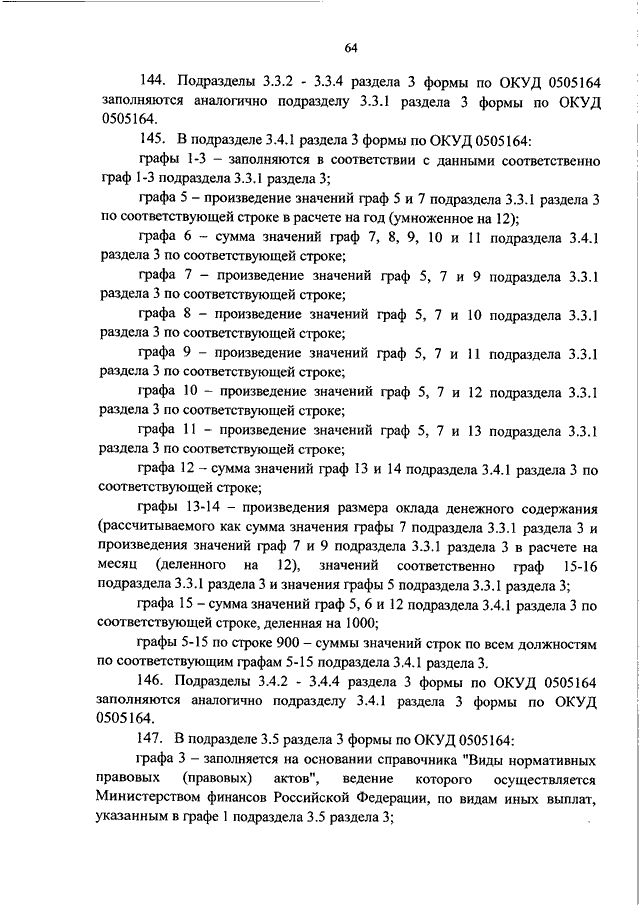 64

144. Подразделы 3.3.2 - 3.3.4 раздела 3 формы по ОКУД 0505164 заполняются аналогично подразделу 3.3.1 раздела 3 формы по ОКУД 0505164.

145. В подразделе 3.4.1 раздела 3 формы по ОКУД 0505164:

графы 1-3 – заполняются в соответствии с данными соответственно граф 1-3 подраздела 3.3.1 раздела 3;

графа 5 – произведение значений граф 5 и 7 подраздела 3.3.1 раздела 3 по соответствующей строке в расчете на год (умноженное на 12);

графа 6 – сумма значений граф 7, 8, 9, 10 и 11 подраздела 3.4.1 раздела 3 по соответствующей строке;

графа 7 – произведение значений граф 5, 7 и 9 подраздела 3.3.1 раздела 3 по соответствующей строке;

графа 8 – произведение значений граф 5, 7 и 10 подраздела 3.3.1 раздела 3 по соответствующей строке;

графа 9 – произведение значений граф 5, 7 и 11 подраздела 3.3.1 раздела 3 по соответствующей строке;

графа 10 – произведение значений граф 5, 7 и 12 подраздела 3.3.1 раздела 3 по соответствующей строке;

графа 11 – произведение значений граф 5, 7 и 13 подраздела 3.3.1 раздела 3 по соответствующей строке;

графа 12 – сумма значений граф 13 и 14 подраздела 3.4.1 раздела 3 по соответствующей строке;

графы 13-14 – произведения размера оклада денежного содержания (рассчитываемого как сумма значения графы 7 подраздела 3.3.1 раздела 3 и произведения значений граф 7 и 9 подраздела 3.3.1 раздела 3 в расчете на месяц (деленного на 12), значений соответственно граф 15-16 подраздела 3.3.1 раздела 3 и значения графы 5 подраздела 3.3.1 раздела 3;

графа 15 – сумма значений граф 5, 6 и 12 подраздела 3.4.1 раздела 3 по соответствующей строке, деленная на 1000;

графы 5-15 по строке 900 – суммы значений строк по всем должностям по соответствующим графам 5-15 подраздела 3.4.1 раздела 3.

146. Подразделы 3.4.2 - 3.4.4 раздела 3 формы по ОКУД 0505164 заполняются аналогично подразделу 3.4.1 раздела 3 формы по ОКУД 0505164.

147. В подразделе 3.5 раздела 3 формы по ОКУД 0505164:

графа 3 – заполняется на основании справочника "Виды нормативных правовых (правовых) актов", ведение которого осуществляется Министерством финансов Российской Федерации, по видам иных выплат, указанным в графе 1 подраздела 3.5 раздела 3;